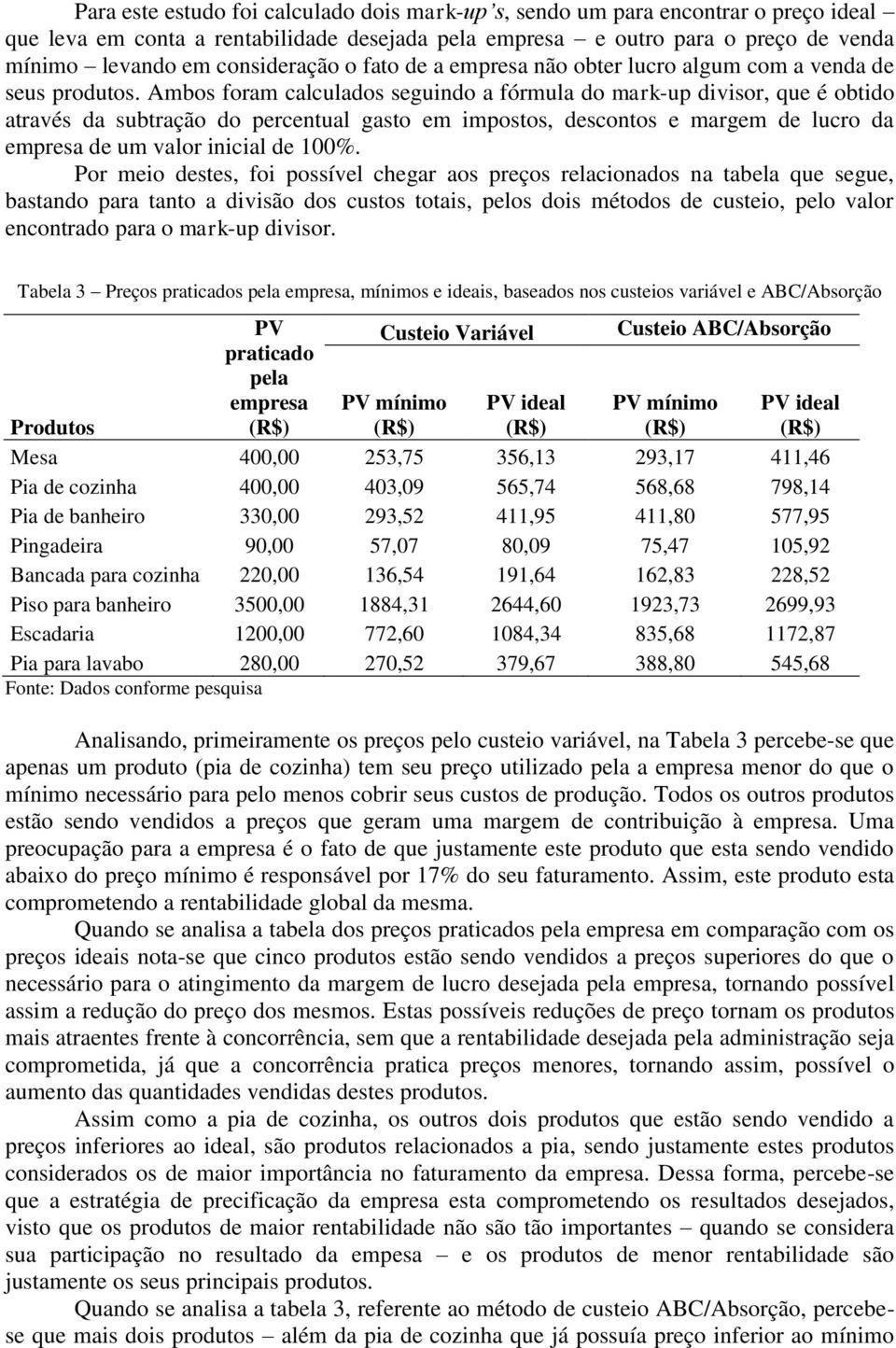 Para este estudo foi calculado dois mark-up's, sendo um para encontrar o preço ideal – que leva em conta a rentabilidade desejada pela empresa – e outro para o preço de venda mínimo – levando em consideração o fato de a empresa não obter lucro algum com a venda de seus produtos. Ambos foram calculados seguindo a fórmula do mark-up divisor, que é obtido através da subtração do percentual gasto em impostos, descontos e margem de lucro da empresa de um valor inicial de 100%.

Por meio destes, foi possível chegar aos preços relacionados na tabela que segue, bastando para tanto a divisão dos custos totais, pelos dois métodos de custeio, pelo valor encontrado para o mark-up divisor.

Tabela 3 – Preços praticados pela empresa, mínimos e ideais, baseados nos custeios variável e ABC/Absorção

| Produtos | PV praticado pela empresa (R$) | Custeio Variável PV mínimo (R$) | Custeio Variável PV ideal (R$) | Custeio ABC/Absorção PV mínimo (R$) | Custeio ABC/Absorção PV ideal (R$) |
|---|---|---|---|---|---|
| Mesa | 400,00 | 253,75 | 356,13 | 293,17 | 411,46 |
| Pia de cozinha | 400,00 | 403,09 | 565,74 | 568,68 | 798,14 |
| Pia de banheiro | 330,00 | 293,52 | 411,95 | 411,80 | 577,95 |
| Pingadeira | 90,00 | 57,07 | 80,09 | 75,47 | 105,92 |
| Bancada para cozinha | 220,00 | 136,54 | 191,64 | 162,83 | 228,52 |
| Piso para banheiro | 3500,00 | 1884,31 | 2644,60 | 1923,73 | 2699,93 |
| Escadaria | 1200,00 | 772,60 | 1084,34 | 835,68 | 1172,87 |
| Pia para lavabo | 280,00 | 270,52 | 379,67 | 388,80 | 545,68 |

Fonte: Dados conforme pesquisa

Analisando, primeiramente os preços pelo custeio variável, na Tabela 3 percebe-se que apenas um produto (pia de cozinha) tem seu preço utilizado pela a empresa menor do que o mínimo necessário para pelo menos cobrir seus custos de produção. Todos os outros produtos estão sendo vendidos a preços que geram uma margem de contribuição à empresa. Uma preocupação para a empresa é o fato de que justamente este produto que esta sendo vendido abaixo do preço mínimo é responsável por 17% do seu faturamento. Assim, este produto esta comprometendo a rentabilidade global da mesma.

Quando se analisa a tabela dos preços praticados pela empresa em comparação com os preços ideais nota-se que cinco produtos estão sendo vendidos a preços superiores do que o necessário para o atingimento da margem de lucro desejada pela empresa, tornando possível assim a redução do preço dos mesmos. Estas possíveis reduções de preço tornam os produtos mais atraentes frente à concorrência, sem que a rentabilidade desejada pela administração seja comprometida, já que a concorrência pratica preços menores, tornando assim, possível o aumento das quantidades vendidas destes produtos.

Assim como a pia de cozinha, os outros dois produtos que estão sendo vendido a preços inferiores ao ideal, são produtos relacionados a pia, sendo justamente estes produtos considerados os de maior importância no faturamento da empresa. Dessa forma, percebe-se que a estratégia de precificação da empresa esta comprometendo os resultados desejados, visto que os produtos de maior rentabilidade não são tão importantes – quando se considera sua participação no resultado da empesa – e os produtos de menor rentabilidade são justamente os seus principais produtos.

Quando se analisa a tabela 3, referente ao método de custeio ABC/Absorção, percebe-se que mais dois produtos – além da pia de cozinha que já possuía preço inferior ao mínimo